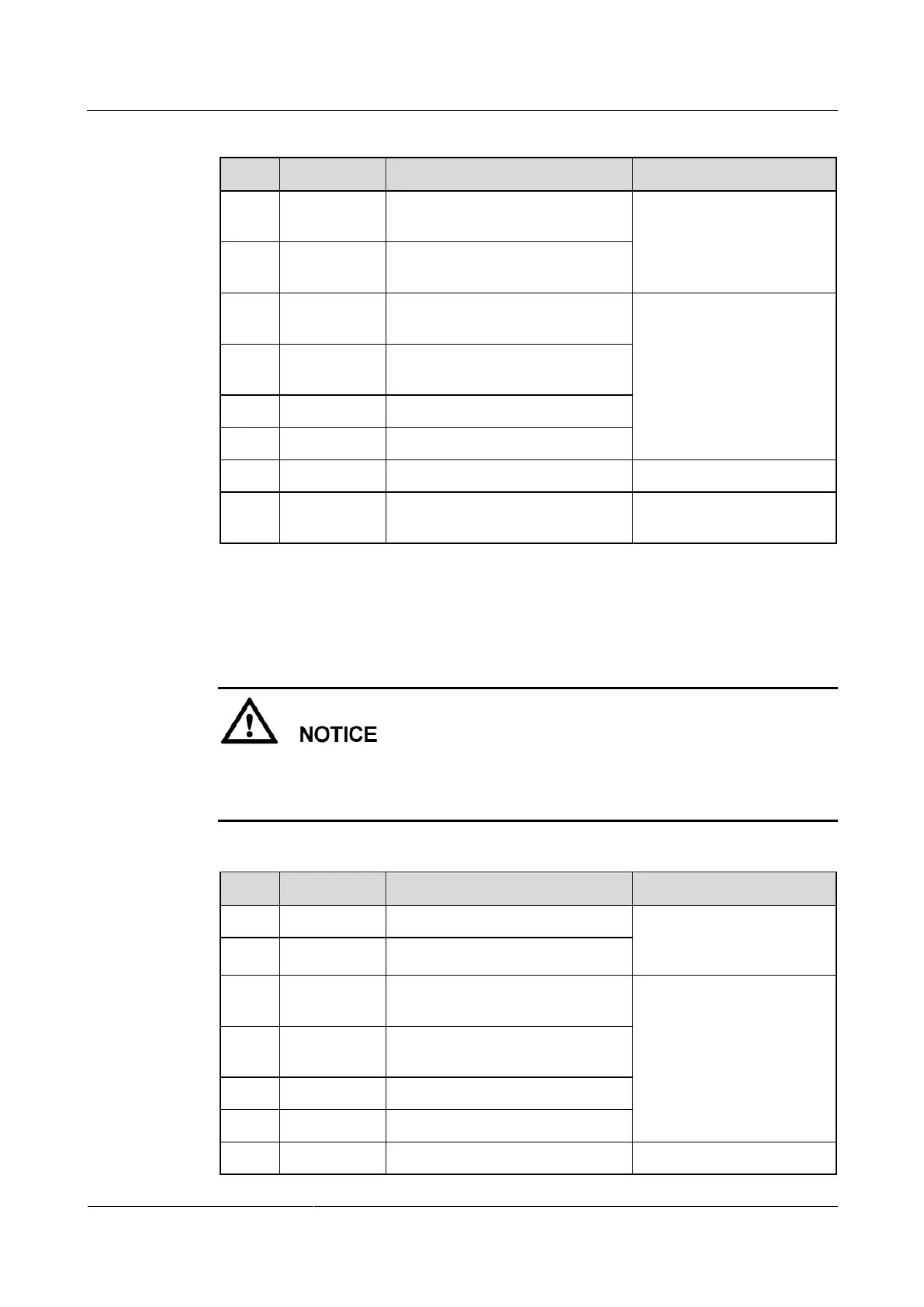 NOTICE